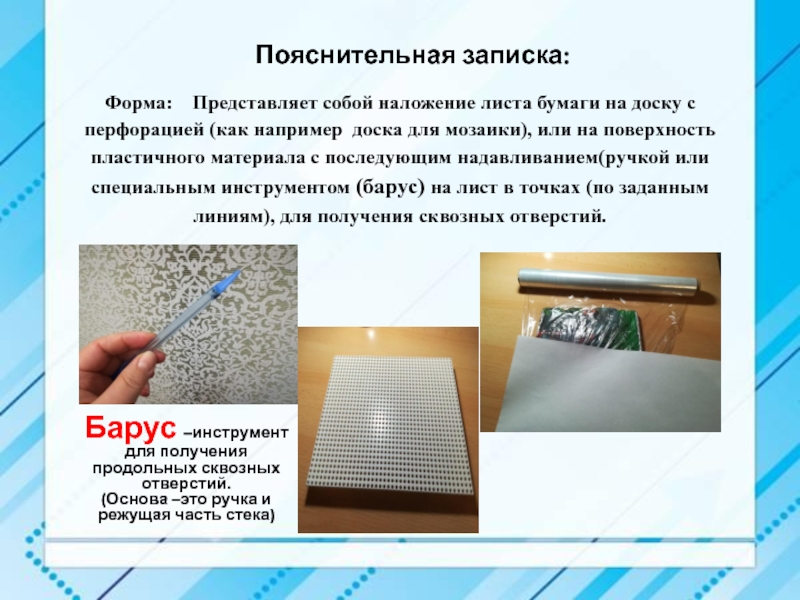 Пояснительная записка:

Форма: Представляет собой наложение листа бумаги на доску с перфорацией (как например доска для мозаики), или на поверхность пластичного материала с последующим надавливанием(ручкой или специальным инструментом (барус) на лист в точках (по заданным линиям), для получения сквозных отверстий.

Барус –инструмент для получения продольных сквозных отверстий.
(Основа –это ручка и режущая часть стека)